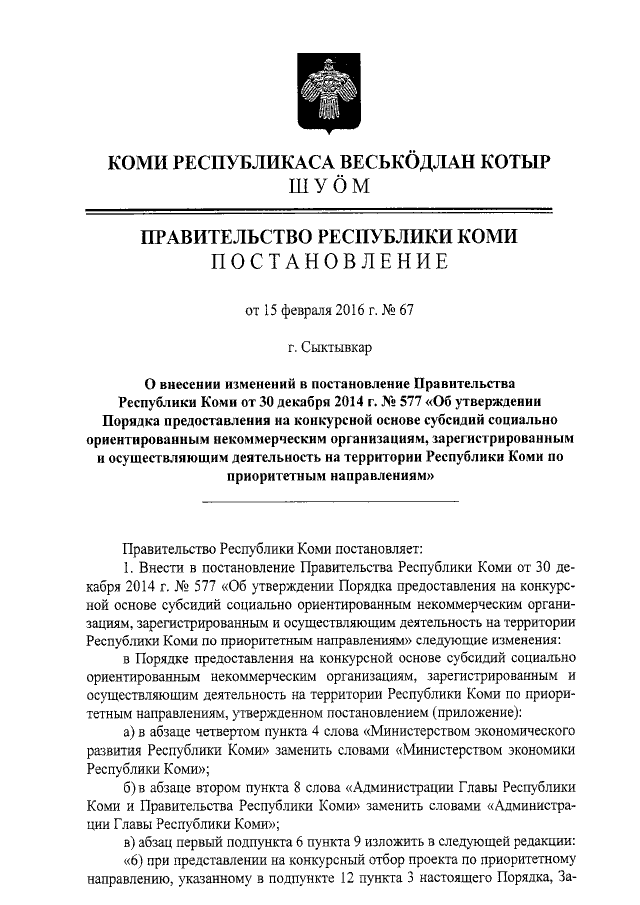 КОМИ РЕСПУБЛИКАСА ВЕСЬКӦДЛАН КОТЫР
ШУӦМ

ПРАВИТЕЛЬСТВО РЕСПУБЛИКИ КОМИ
ПОСТАНОВЛЕНИЕ

от 15 февраля 2016 г. № 67

г. Сыктывкар

О внесении изменений в постановление Правительства Республики Коми от 30 декабря 2014 г. № 577 «Об утверждении Порядка предоставления на конкурсной основе субсидий социально ориентированным некоммерческим организациям, зарегистрированным и осуществляющим деятельность на территории Республики Коми по приоритетным направлениям»

Правительство Республики Коми постановляет:

1. Внести в постановление Правительства Республики Коми от 30 декабря 2014 г. № 577 «Об утверждении Порядка предоставления на конкурсной основе субсидий социально ориентированным некоммерческим организациям, зарегистрированным и осуществляющим деятельность на территории Республики Коми по приоритетным направлениям» следующие изменения:

в Порядке предоставления на конкурсной основе субсидий социально ориентированным некоммерческим организациям, зарегистрированным и осуществляющим деятельность на территории Республики Коми по приоритетным направлениям, утвержденном постановлением (приложение):

а) в абзаце четвертом пункта 4 слова «Министерством экономического развития Республики Коми» заменить словами «Министерством экономики Республики Коми»;

б) в абзаце втором пункта 8 слова «Администрации Главы Республики Коми и Правительства Республики Коми» заменить словами «Администрации Главы Республики Коми»;

в) абзац первый подпункта 6 пункта 9 изложить в следующей редакции:

«6) при представлении на конкурсный отбор проекта по приоритетному направлению, указанному в подпункте 12 пункта 3 настоящего Порядка, За-